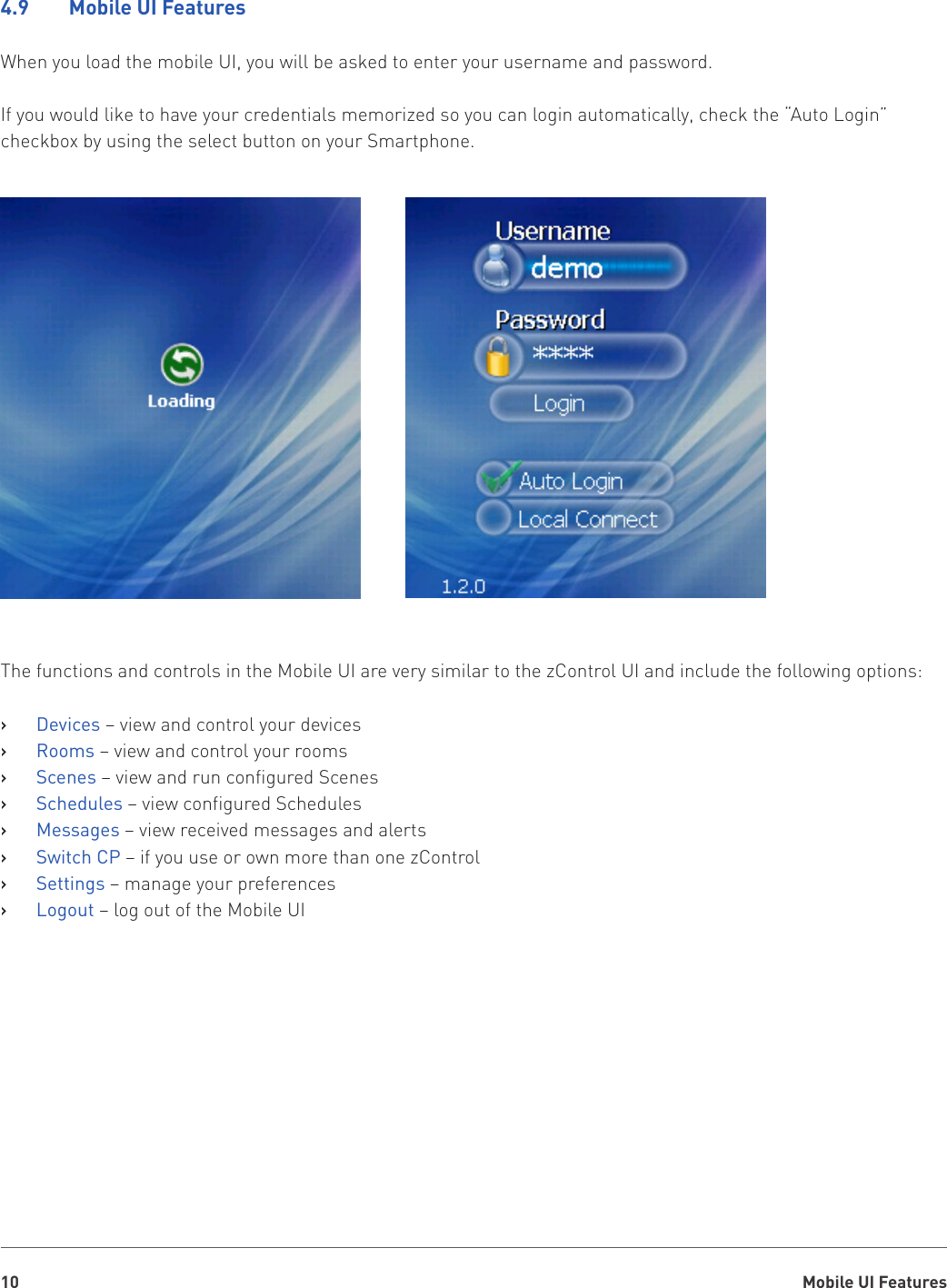 4.9 Mobile UI Features

When you load the mobile UI, you will be asked to enter your username and password.

If you would like to have your credentials memorized so you can login automatically, check the "Auto Login" checkbox by using the select button on your Smartphone.

Loading

Username
demo
Password
****
Login
Auto Login
Local Connect
1.2.0

The functions and controls in the Mobile UI are very similar to the zControl UI and include the following options:

› Devices – view and control your devices
› Rooms – view and control your rooms
› Scenes – view and run configured Scenes
› Schedules – view configured Schedules
› Messages – view received messages and alerts
› Switch CP – if you use or own more than one zControl
› Settings – manage your preferences
› Logout – log out of the Mobile UI

10 Mobile UI Features